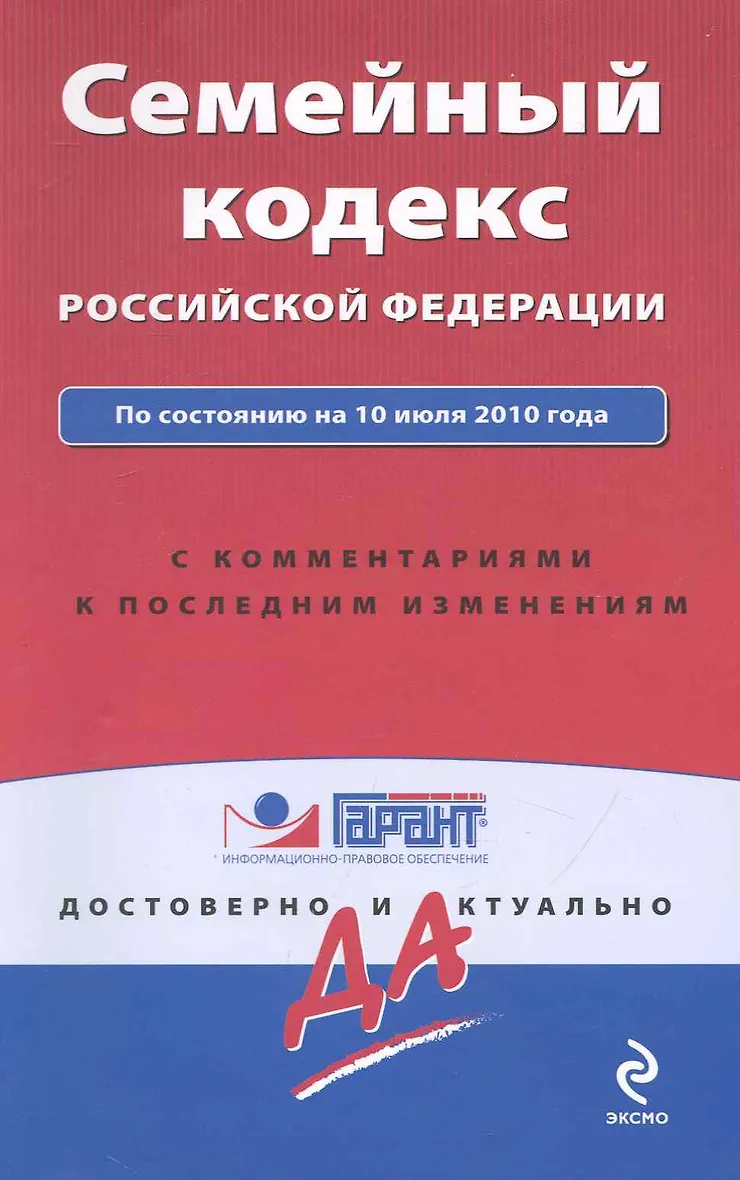 Семейный кодекс

РОССИЙСКОЙ ФЕДЕРАЦИИ

По состоянию на 10 июля 2010 года

С КОММЕНТАРИЯМИ
К ПОСЛЕДНИМ ИЗМЕНЕНИЯМ

ГАРАНТ®
ИНФОРМАЦИОННО-ПРАВОВОЕ ОБЕСПЕЧЕНИЕ

ДОСТОВЕРНО И АКТУАЛЬНО

ДА

ЭКСМО